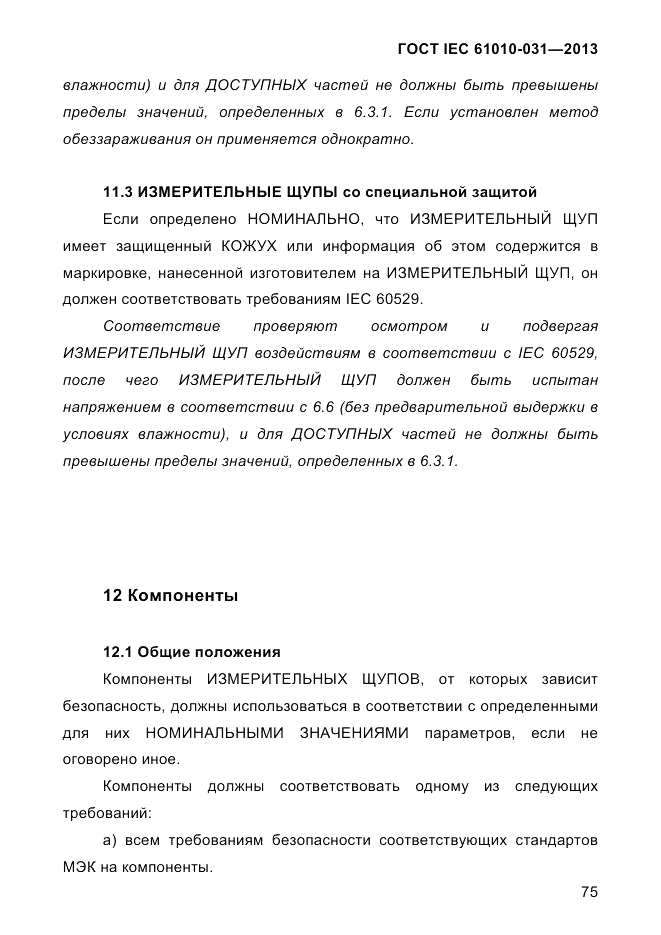 ГОСТ IEC 61010-031—2013

влажности) и для ДОСТУПНЫХ частей не должны быть превышены пределы значений, определенных в 6.3.1. Если установлен метод обеззараживания он применяется однократно.

11.3 ИЗМЕРИТЕЛЬНЫЕ ЩУПЫ со специальной защитой

Если определено НОМИНАЛЬНО, что ИЗМЕРИТЕЛЬНЫЙ ЩУП имеет защищенный КОЖУХ или информация об этом содержится в маркировке, нанесенной изготовителем на ИЗМЕРИТЕЛЬНЫЙ ЩУП, он должен соответствовать требованиям IEC 60529.

Соответствие проверяют осмотром и подвергая ИЗМЕРИТЕЛЬНЫЙ ЩУП воздействиям в соответствии с IEC 60529, после чего ИЗМЕРИТЕЛЬНЫЙ ЩУП должен быть испытан напряжением в соответствии с 6.6 (без предварительной выдержки в условиях влажности), и для ДОСТУПНЫХ частей не должны быть превышены пределы значений, определенных в 6.3.1.

12 Компоненты

12.1 Общие положения

Компоненты ИЗМЕРИТЕЛЬНЫХ ЩУПОВ, от которых зависит безопасность, должны использоваться в соответствии с определенными для них НОМИНАЛЬНЫМИ ЗНАЧЕНИЯМИ параметров, если не оговорено иное.

Компоненты должны соответствовать одному из следующих требований:

а) всем требованиям безопасности соответствующих стандартов МЭК на компоненты.

75